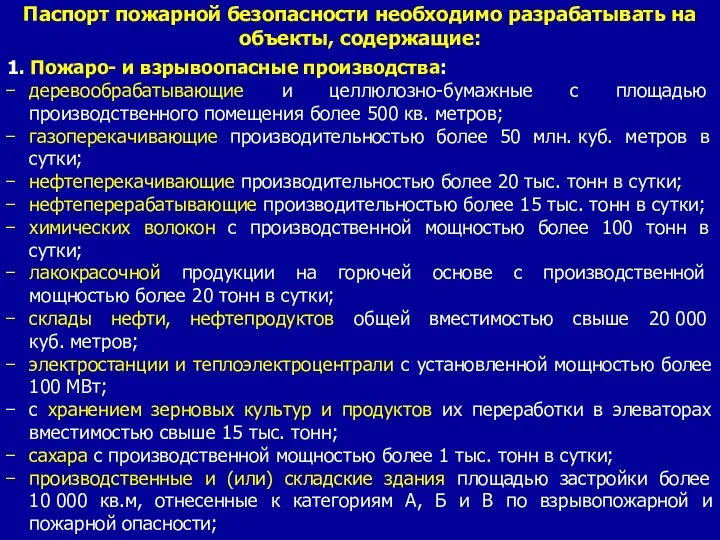 Паспорт пожарной безопасности необходимо разрабатывать на объекты, содержащие:

1. Пожаро- и взрывоопасные производства:
– деревообрабатывающие и целлюлозно-бумажные с площадью производственного помещения более 500 кв. метров;
– газоперекачивающие производительностью более 50 млн. куб. метров в сутки;
– нефтеперекачивающие производительностью более 20 тыс. тонн в сутки;
– нефтеперерабатывающие производительностью более 15 тыс. тонн в сутки;
– химических волокон с производственной мощностью более 100 тонн в сутки;
– лакокрасочной продукции на горючей основе с производственной мощностью более 20 тонн в сутки;
– склады нефти, нефтепродуктов общей вместимостью свыше 20 000 куб. метров;
– электростанции и теплоэлектроцентрали с установленной мощностью более 100 МВт;
– с хранением зерновых культур и продуктов их переработки в элеваторах вместимостью свыше 15 тыс. тонн;
– сахара с производственной мощностью более 1 тыс. тонн в сутки;
– производственные и (или) складские здания площадью застройки более 10 000 кв.м, отнесенные к категориям А, Б и В по взрывопожарной и пожарной опасности;